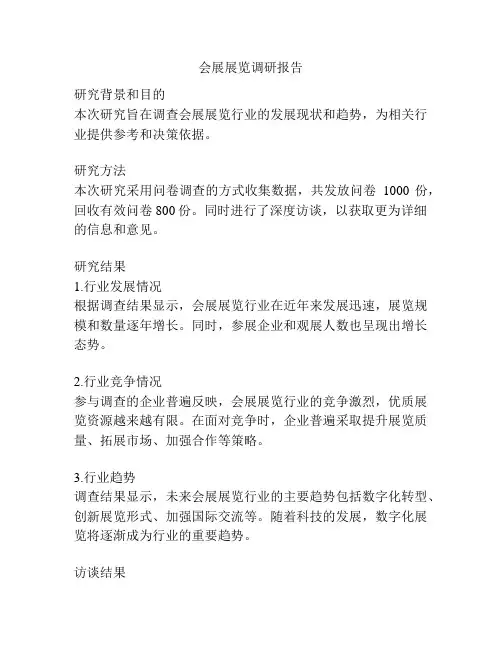 会展展览调研报告

研究背景和目的
本次研究旨在调查会展展览行业的发展现状和趋势，为相关行业提供参考和决策依据。

研究方法
本次研究采用问卷调查的方式收集数据，共发放问卷 1000 份，回收有效问卷 800 份。同时进行了深度访谈，以获取更为详细的信息和意见。

研究结果
1.行业发展情况
根据调查结果显示，会展展览行业在近年来发展迅速，展览规模和数量逐年增长。同时，参展企业和观展人数也呈现出增长态势。

2.行业竞争情况
参与调查的企业普遍反映，会展展览行业的竞争激烈，优质展览资源越来越有限。在面对竞争时，企业普遍采取提升展览质量、拓展市场、加强合作等策略。

3.行业趋势
调查结果显示，未来会展展览行业的主要趋势包括数字化转型、创新展览形式、加强国际交流等。随着科技的发展，数字化展览将逐渐成为行业的重要趋势。

访谈结果